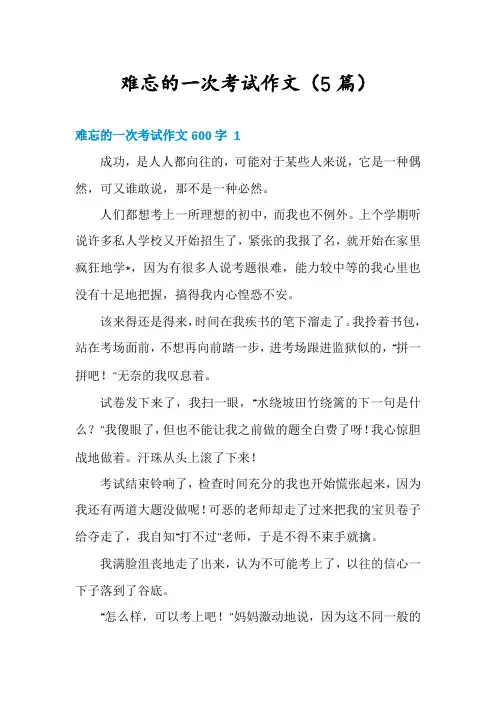 难忘的一次考试作文（5篇）

难忘的一次考试作文600字 1

成功，是人人都向往的，可能对于某些人来说，它是一种偶然，可又谁敢说，那不是一种必然。

人们都想考上一所理想的初中，而我也不例外。上个学期听说许多私人学校又开始招生了，紧张的我报了名，就开始在家里疯狂地学*，因为有很多人说考题很难，能力较中等的我心里也没有十足地把握，搞得我内心惶恐不安。

该来得还是得来，时间在我疾书的笔下溜走了。我拎着书包，站在考场面前，不想再向前踏一步，进考场跟进监狱似的，"拼一拼吧！"无奈的我叹息着。

试卷发下来了，我扫一眼，"水绕坡田竹绕篱的下一句是什么？"我傻眼了，但也不能让我之前做的题全白费了呀！我心惊胆战地做着。汗珠从头上滚了下来！

考试结束铃响了，检查时间充分的我也开始慌张起来，因为我还有两道大题没做呢！可恶的老师却走了过来把我的宝贝卷子给夺走了，我自知"打不过"老师，于是不得不束手就擒。

我满脸沮丧地走了出来，认为不可能考上了，以往的信心一下子落到了谷底。

"怎么样，可以考上吧！"妈妈激动地说，因为这不同一般的